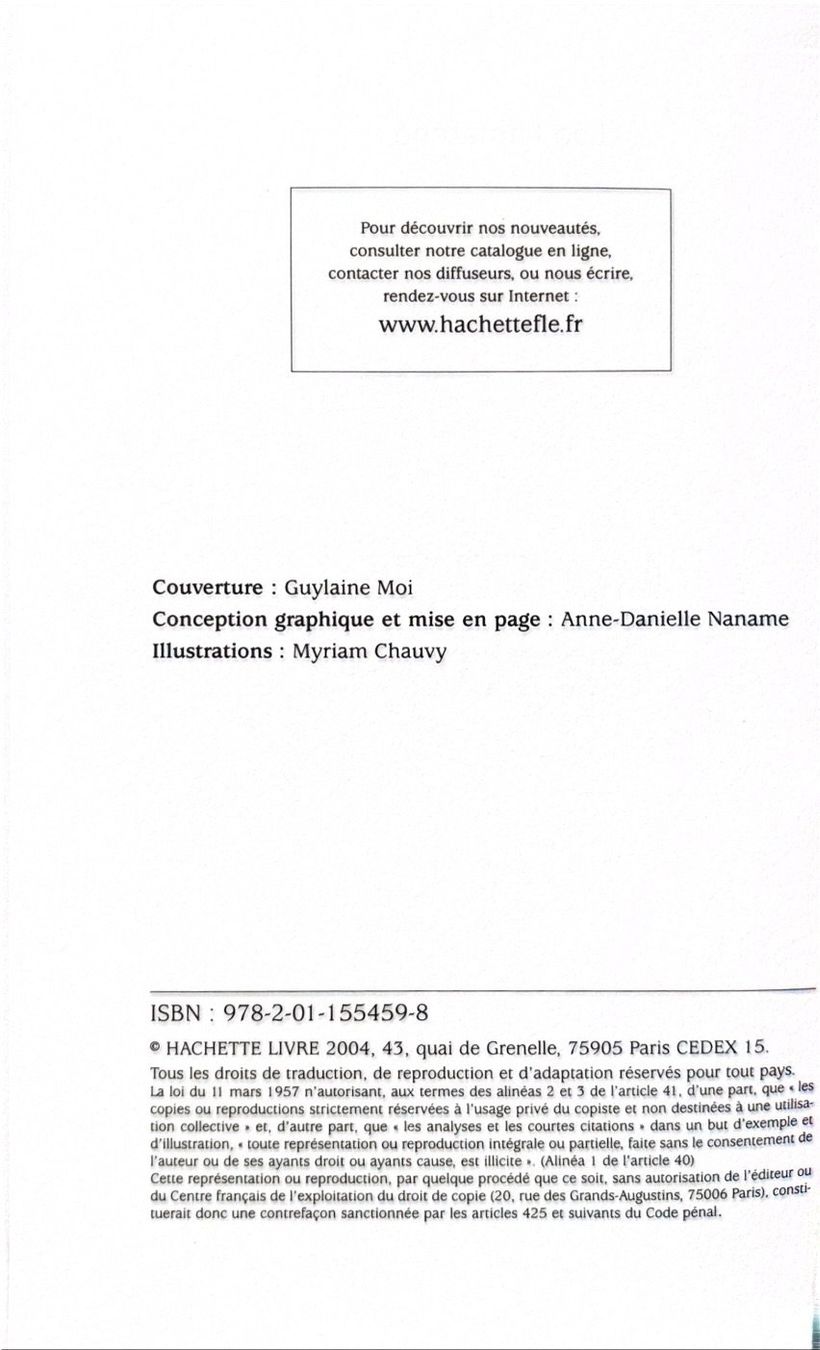 Pour découvrir nos nouveautés, consulter notre catalogue en ligne, contacter nos diffuseurs, ou nous écrire, rendez-vous sur Internet :
www.hachettefle.fr

Couverture : Guylaine Moi
Conception graphique et mise en page : Anne-Danielle Naname
Illustrations : Myriam Chauvy

ISBN : 978-2-01-155459-8

© HACHETTE LIVRE 2004, 43, quai de Grenelle, 75905 Paris CEDEX 15.

Tous les droits de traduction, de reproduction et d'adaptation réservés pour tout pays.
La loi du 11 mars 1957 n'autorisant, aux termes des alinéas 2 et 3 de l'article 41, d'une part, que « les copies ou reproductions strictement réservées à l'usage privé du copiste et non destinées à une utilisation collective » et, d'autre part, que « les analyses et les courtes citations » dans un but d'exemple et d'illustration, « toute représentation ou reproduction intégrale ou partielle, faite sans le consentement de l'auteur ou de ses ayants droit ou ayants cause, est illicite ». (Alinéa 1 de l'article 40)
Cette représentation ou reproduction, par quelque procédé que ce soit, sans autorisation de l'éditeur ou du Centre français de l'exploitation du droit de copie (20, rue des Grands-Augustins, 75006 Paris), constituerait donc une contrefaçon sanctionnée par les articles 425 et suivants du Code pénal.